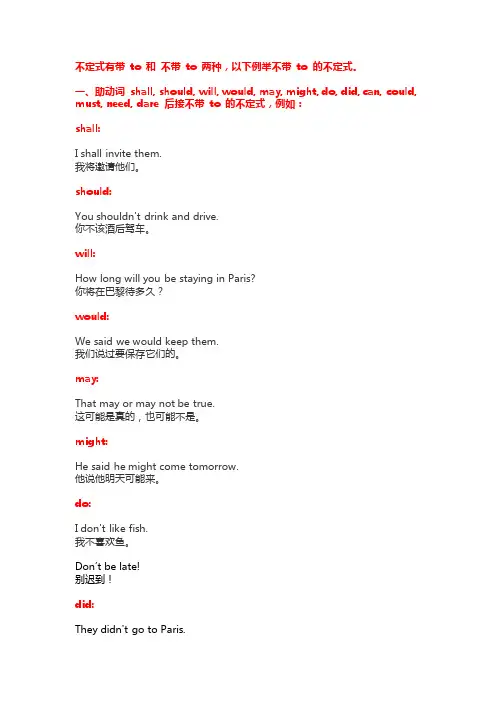 不定式有带 to 和 不带 to 两种，以下例举不带 to 的不定式。

一、助动词 shall, should, will, would, may, might, do, did, can, could, must, need, dare 后接不带 to 的不定式，例如：

shall:

I shall invite them.
我将邀请他们。

should:

You shouldn't drink and drive.
你不该酒后驾车。

will:

How long will you be staying in Paris?
你将在巴黎待多久？

would:

We said we would keep them.
我们说过要保存它们的。

may:

That may or may not be true.
这可能是真的，也可能不是。

might:

He said he might come tomorrow.
他说他明天可能来。

do:

I don't like fish.
我不喜欢鱼。

Don't be late!
别迟到！

did:

They didn't go to Paris.